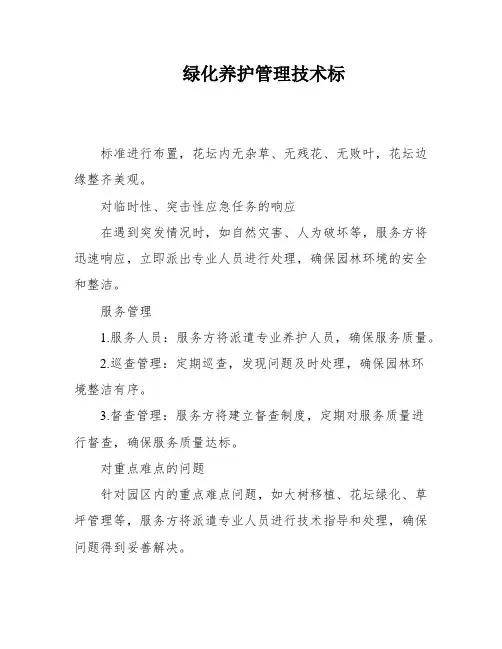 绿化养护管理技术标

标准进行布置，花坛内无杂草、无残花、无败叶，花坛边缘整齐美观。

对临时性、突击性应急任务的响应

在遇到突发情况时，如自然灾害、人为破坏等，服务方将迅速响应，立即派出专业人员进行处理，确保园林环境的安全和整洁。

服务管理

1.服务人员：服务方将派遣专业养护人员，确保服务质量。

2.巡查管理：定期巡查，发现问题及时处理，确保园林环境整洁有序。

3.督查管理：服务方将建立督查制度，定期对服务质量进行督查，确保服务质量达标。

对重点难点的问题

针对园区内的重点难点问题，如大树移植、花坛绿化、草坪管理等，服务方将派遣专业人员进行技术指导和处理，确保问题得到妥善解决。